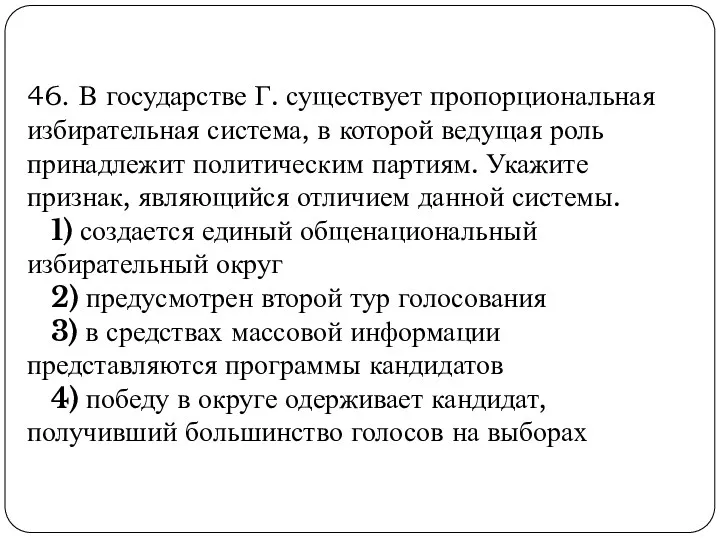 46. В государстве Г. существует пропорциональная избирательная система, в которой ведущая роль принадлежит политическим партиям. Укажите признак, являющийся отличием данной системы.

1) создается единый общенациональный избирательный округ

2) предусмотрен второй тур голосования

3) в средствах массовой информации представляются программы кандидатов

4) победу в округе одерживает кандидат, получивший большинство голосов на выборах